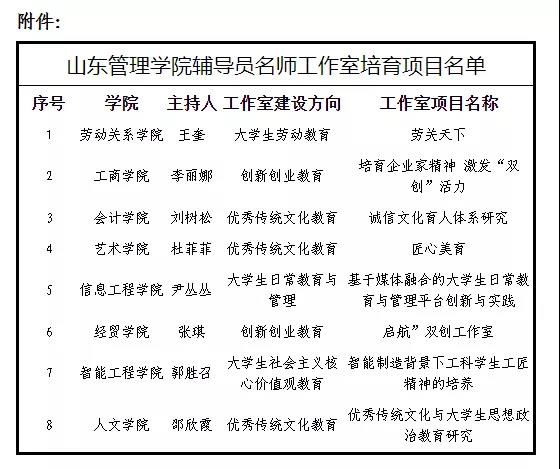 附件：

山东管理学院辅导员名师工作室培育项目名单

| 序号 | 学院 | 主持人 | 工作室建设方向 | 工作室项目名称 |
|---|---|---|---|---|
| 1 | 劳动关系学院 | 王奎 | 大学生劳动教育 | 劳关天下 |
| 2 | 工商学院 | 李丽娜 | 创新创业教育 | 培育企业家精神 激发“双创”活力 |
| 3 | 会计学院 | 刘树松 | 优秀传统文化教育 | 诚信文化育人体系研究 |
| 4 | 艺术学院 | 杜菲菲 | 优秀传统文化教育 | 匠心美育 |
| 5 | 信息工程学院 | 尹丛丛 | 大学生日常教育与管理 | 基于媒体融合的大学生日常教育与管理平台创新与实践 |
| 6 | 经贸学院 | 张琪 | 创新创业教育 | 启航”双创工作室 |
| 7 | 智能工程学院 | 郭胜召 | 大学生社会主义核心价值观教育 | 智能制造背景下工科学生工匠精神的培养 |
| 8 | 人文学院 | 邵欣霞 | 优秀传统文化教育 | 优秀传统文化与大学生思想政治教育研究 |